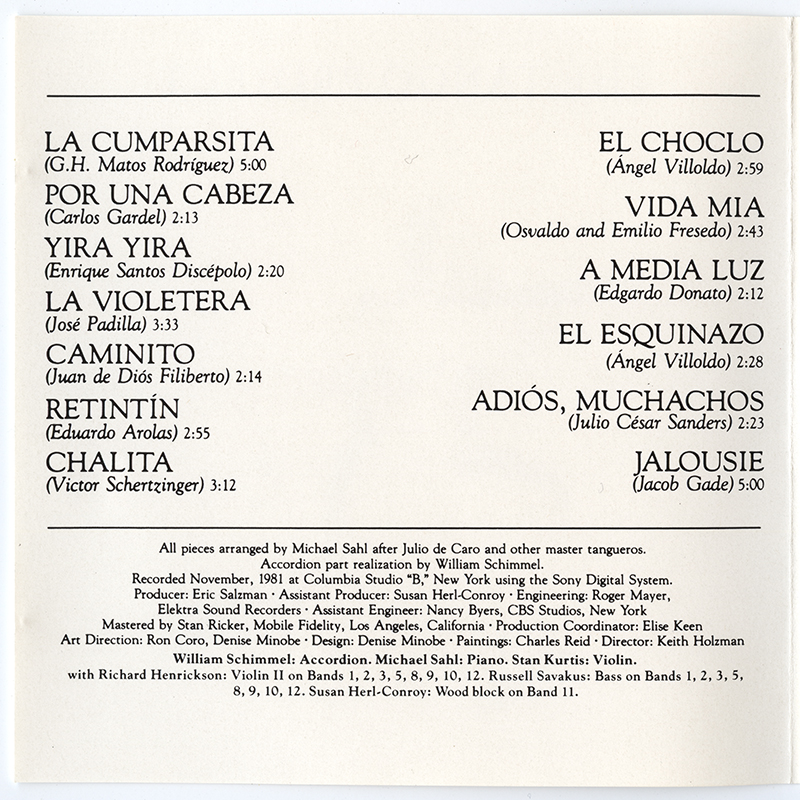 LA CUMPARSITA
(G.H. Matos Rodríguez) 5:00

POR UNA CABEZA
(Carlos Gardel) 2:13

YIRA YIRA
(Enrique Santos Discépolo) 2:20

LA VIOLETERA
(José Padilla) 3:33

CAMINITO
(Juan de Diós Filiberto) 2:14

RETINTÍN
(Eduardo Arolas) 2:55

CHALITA
(Victor Schertzinger) 3:12

EL CHOCLO
(Ángel Villoldo) 2:59

VIDA MIA
(Osvaldo and Emilio Fresedo) 2:43

A MEDIA LUZ
(Edgardo Donato) 2:12

EL ESQUINAZO
(Ángel Villoldo) 2:28

ADIÓS, MUCHACHOS
(Julio César Sanders) 2:23

JALOUSIE
(Jacob Gade) 5:00

All pieces arranged by Michael Sahl after Julio de Caro and other master tangueros.
Accordion part realization by William Schimmel.
Recorded November, 1981 at Columbia Studio "B," New York using the Sony Digital System.
Producer: Eric Salzman · Assistant Producer: Susan Herl-Conroy · Engineering: Roger Mayer,
Elektra Sound Recorders · Assistant Engineer: Nancy Byers, CBS Studios, New York
Mastered by Stan Ricker, Mobile Fidelity, Los Angeles, California · Production Coordinator: Elise Keen
Art Direction: Ron Coro, Denise Minobe · Design: Denise Minobe · Paintings: Charles Reid · Director: Keith Holzman
William Schimmel: Accordion. Michael Sahl: Piano. Stan Kurtis: Violin.
with Richard Henrickson: Violin II on Bands 1, 2, 3, 5, 8, 9, 10, 12. Russell Savakus: Bass on Bands 1, 2, 3, 5, 8, 9, 10, 12. Susan Herl-Conroy: Wood block on Band 11.